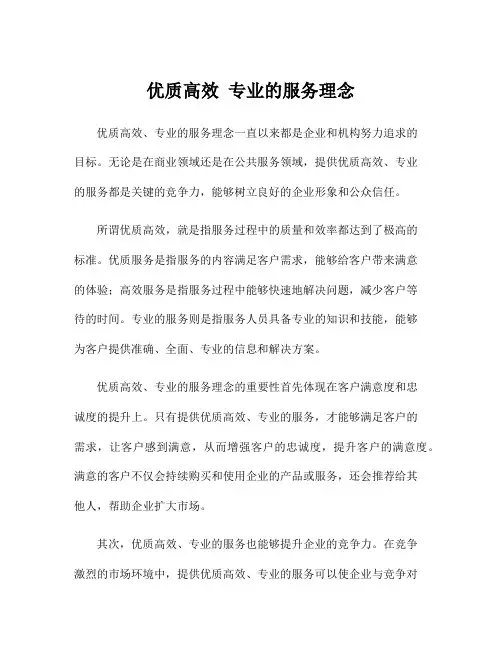 优质高效 专业的服务理念

优质高效、专业的服务理念一直以来都是企业和机构努力追求的目标。无论是在商业领域还是在公共服务领域，提供优质高效、专业的服务都是关键的竞争力，能够树立良好的企业形象和公众信任。

所谓优质高效，就是指服务过程中的质量和效率都达到了极高的标准。优质服务是指服务的内容满足客户需求，能够给客户带来满意的体验；高效服务是指服务过程中能够快速地解决问题，减少客户等待的时间。专业的服务则是指服务人员具备专业的知识和技能，能够为客户提供准确、全面、专业的信息和解决方案。

优质高效、专业的服务理念的重要性首先体现在客户满意度和忠诚度的提升上。只有提供优质高效、专业的服务，才能够满足客户的需求，让客户感到满意，从而增强客户的忠诚度，提升客户的满意度。满意的客户不仅会持续购买和使用企业的产品或服务，还会推荐给其他人，帮助企业扩大市场。

其次，优质高效、专业的服务也能够提升企业的竞争力。在竞争激烈的市场环境中，提供优质高效、专业的服务可以使企业与竞争对